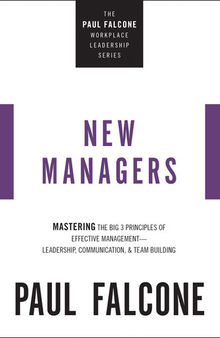 THE
PAUL FALCONE
WORKPLACE
LEADERSHIP
SERIES

NEW
MANAGERS

MASTERING THE BIG 3 PRINCIPLES OF EFFECTIVE MANAGEMENT— LEADERSHIP, COMMUNICATION, & TEAM BUILDING

PAUL FALCONE